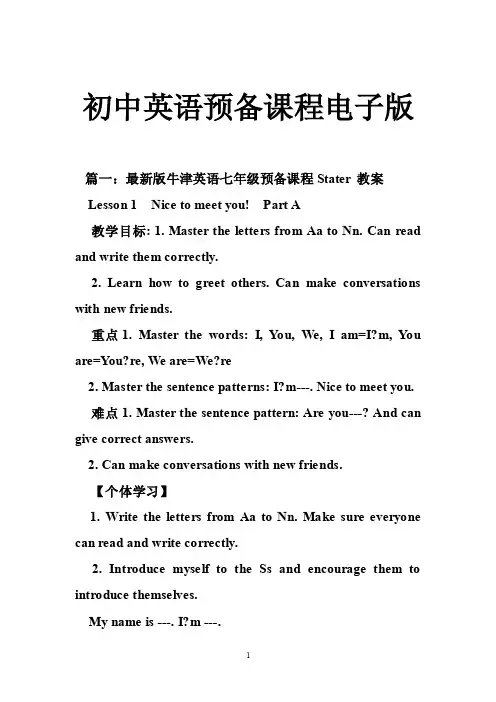 初中英语预备课程电子版

篇一：最新版牛津英语七年级预备课程 Stater 教案

Lesson 1 Nice to meet you! Part A

教学目标: 1. Master the letters from Aa to Nn. Can read and write them correctly.

2. Learn how to greet others. Can make conversations with new friends.

重点 1. Master the words: I, You, We, I am=I?m, You are=You?re, We are=We?re

2. Master the sentence patterns: I?m---. Nice to meet you.

难点 1. Master the sentence pattern: Are you---? And can give correct answers.

2. Can make conversations with new friends.

【个体学习】

1. Write the letters from Aa to Nn. Make sure everyone can read and write correctly.

2. Introduce myself to the Ss and encourage them to introduce themselves.

My name is ---. I?m ---.

1